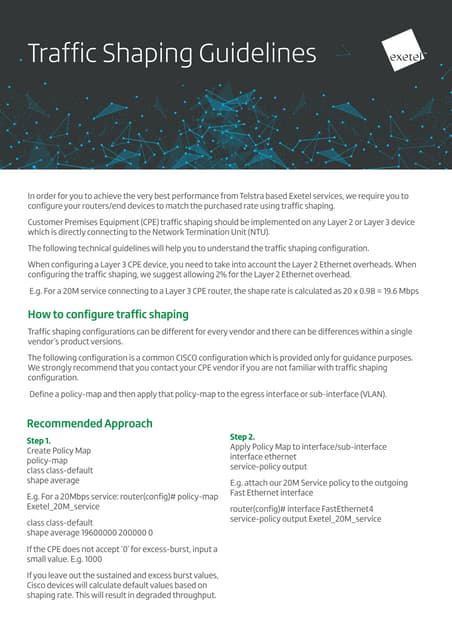 Traffic Shaping Guidelines

exetel

In order for you to achieve the very best performance from Telstra based Exetel services, we require you to configure your routers/end devices to match the purchased rate using traffic shaping.

Customer Premises Equipment (CPE) traffic shaping should be implemented on any Layer 2 or Layer 3 device which is directly connecting to the Network Termination Unit (NTU).

The following technical guidelines will help you to understand the traffic shaping configuration.

When configuring a Layer 3 CPE device, you need to take into account the Layer 2 Ethernet overheads. When configuring the traffic shaping, we suggest allowing 2% for the Layer 2 Ethernet overhead.

E.g. For a 20M service connecting to a Layer 3 CPE router, the shape rate is calculated as 20 x 0.98 = 19.6 Mbps

How to configure traffic shaping

Traffic shaping configurations can be different for every vendor and there can be differences within a single vendor's product versions.

The following configuration is a common CISCO configuration which is provided only for guidance purposes. We strongly recommend that you contact your CPE vendor if you are not familiar with traffic shaping configuration.

Define a policy-map and then apply that policy-map to the egress interface or sub-interface (VLAN).

Recommended Approach

Step 1.
Create Policy Map
policy-map
class class-default
shape average

E.g. For a 20Mbps service: router(config)# policy-map Exetel_20M_service

class class-default
shape average 19600000 200000 0

If the CPE does not accept '0' for excess-burst, input a small value. E.g. 1000

If you leave out the sustained and excess burst values, Cisco devices will calculate default values based on shaping rate. This will result in degraded throughput.

Step 2.
Apply Policy Map to interface/sub-interface
interface ethernet
service-policy output

E.g. attach our 20M Service policy to the outgoing Fast Ethernet interface

router(config)# interface FastEthernet4
service-policy output Exetel_20M_service